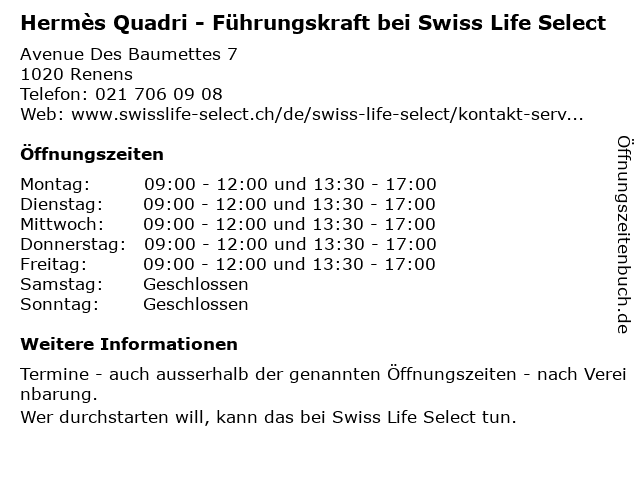 Hermès Quadri - Führungskraft bei Swiss Life Select

Avenue Des Baumettes 7
1020 Renens
Telefon: 021 706 09 08
Web: www.swisslife-select.ch/de/swiss-life-select/kontakt-serv...

Öffnungszeiten

Montag: 09:00 - 12:00 und 13:30 - 17:00
Dienstag: 09:00 - 12:00 und 13:30 - 17:00
Mittwoch: 09:00 - 12:00 und 13:30 - 17:00
Donnerstag: 09:00 - 12:00 und 13:30 - 17:00
Freitag: 09:00 - 12:00 und 13:30 - 17:00
Samstag: Geschlossen
Sonntag: Geschlossen

Weitere Informationen

Termine - auch ausserhalb der genannten Öffnungszeiten - nach Vereinbarung.

Wer durchstarten will, kann das bei Swiss Life Select tun.

Öffnungszeitenbuch.de